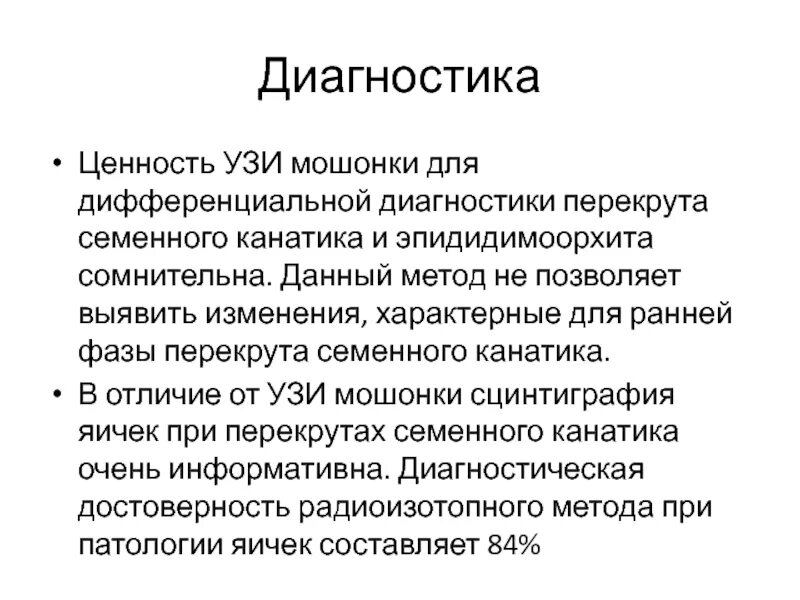 Диагностика

• Ценность УЗИ мошонки для дифференциальной диагностики перекрута семенного канатика и эпидидимоорхита сомнительна. Данный метод не позволяет выявить изменения, характерные для ранней фазы перекрута семенного канатика.

• В отличие от УЗИ мошонки сцинтиграфия яичек при перекрутах семенного канатика очень информативна. Диагностическая достоверность радиоизотопного метода при патологии яичек составляет 84%